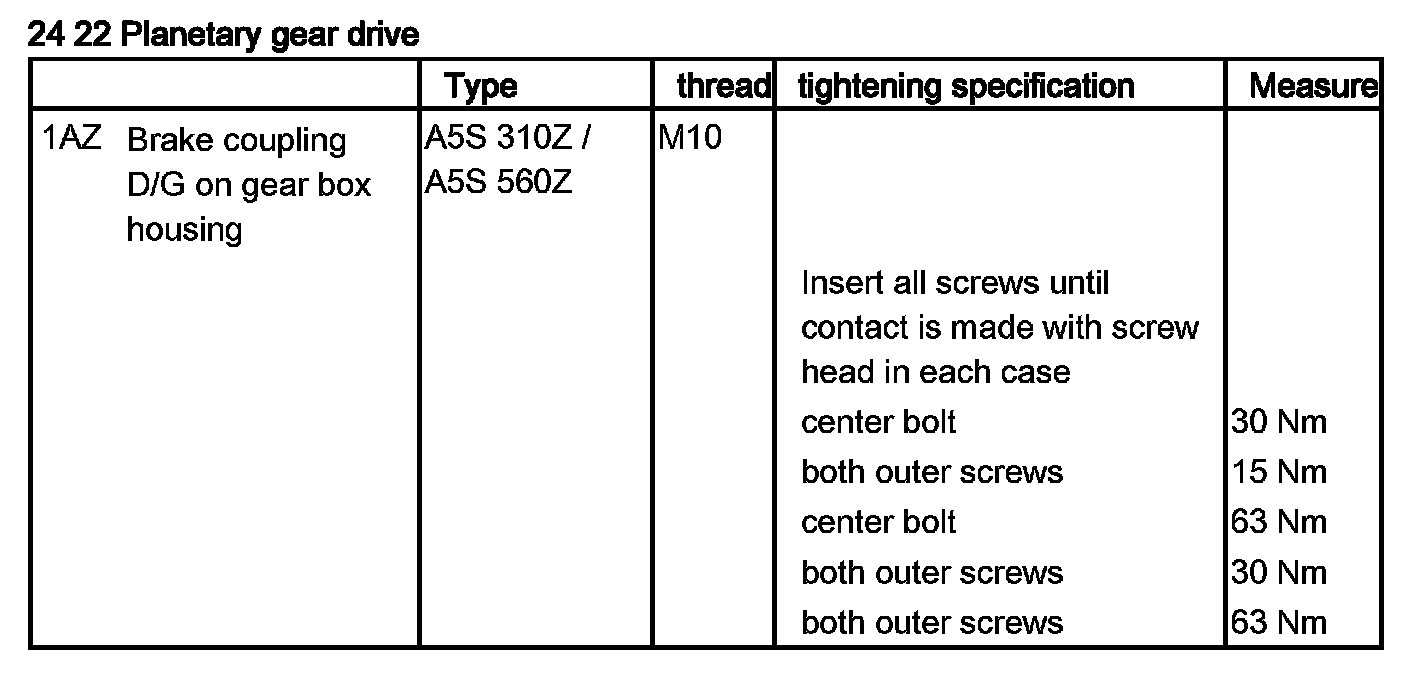 24 22 Planetary gear drive

|  | Type | thread | tightening specification | Measure |
|---|---|---|---|---|
| 1AZ Brake coupling D/G on gear box housing | A5S 310Z / A5S 560Z | M10 |  |  |
|  |  |  | Insert all screws until contact is made with screw head in each case |  |
|  |  |  | center bolt | 30 Nm |
|  |  |  | both outer screws | 15 Nm |
|  |  |  | center bolt | 63 Nm |
|  |  |  | both outer screws | 30 Nm |
|  |  |  | both outer screws | 63 Nm |